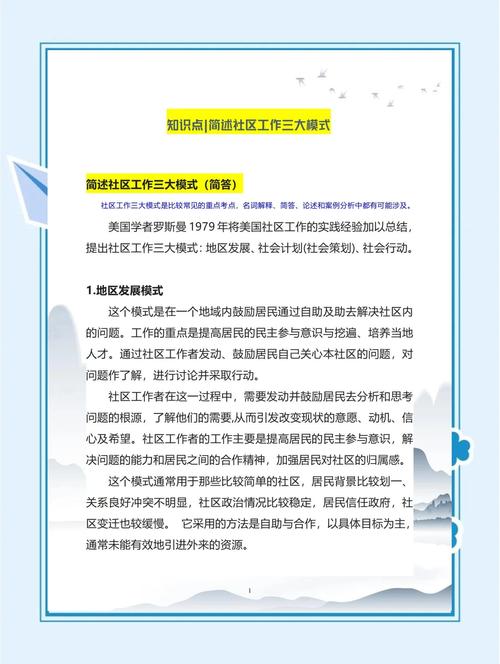 知识点|简述社区工作三大模式

简述社区工作三大模式（简答）

社区工作三大模式是比较常见的重点考点，名词解释、简答、论述和案例分析中都有可能涉及。

美国学者罗斯曼 1979 年将美国社区工作的实践经验加以总结，提出社区工作三大模式：地区发展、社会计划(社会策划)、社会行动。

1.地区发展模式

这个模式是在一个地域内鼓励居民通过自助及助去解决社区内的问题。工作的重点是提高居民的民主参与意识与挖遍、培养当地人才。通过社区工作者发动、鼓励居民自己关心本社区的问题，对问题作了解，进行讨论并采取行动。

社区工作者在这一过程中，需要发动并鼓励居民去分析和思考问题的根源，了解他们的需要,从而引发改变现状的意愿、动机、信心及希望。社区工作者的工作主要是提高居民的民主参与意识，解决问题的能力和居民之间的合作精神，加强居民对社区的归属感。

这个模式通常用于那些比较简单的社区，居民背景比较划一、关系良好冲突不明显，社区政治情况比较稳定，居民信任政府，社区变迁也较缓慢。 它采用的方法是自助与合作，以具体目标为主，通常未能有效地引进外来的资源。

1